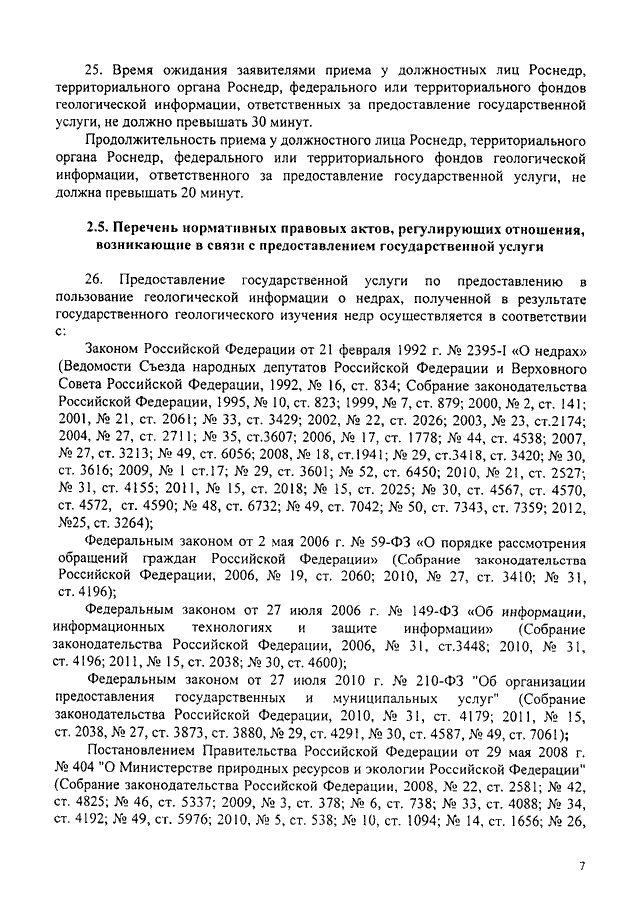 25. Время ожидания заявителями приема у должностных лиц Роснедр, территориального органа Роснедр, федерального или территориального фондов геологической информации, ответственных за предоставление государственной услуги, не должно превышать 30 минут.

Продолжительность приема у должностного лица Роснедр, территориального органа Роснедр, федерального или территориального фондов геологической информации, ответственного за предоставление государственной услуги, не должна превышать 20 минут.

2.5. Перечень нормативных правовых актов, регулирующих отношения, возникающие в связи с предоставлением государственной услуги

26. Предоставление государственной услуги по предоставлению в пользование геологической информации о недрах, полученной в результате государственного геологического изучения недр осуществляется в соответствии с:

Законом Российской Федерации от 21 февраля 1992 г. № 2395-I «О недрах» (Ведомости Съезда народных депутатов Российской Федерации и Верховного Совета Российской Федерации, 1992, № 16, ст. 834; Собрание законодательства Российской Федерации, 1995, № 10, ст. 823; 1999, № 7, ст. 879; 2000, № 2, ст. 141; 2001, № 21, ст. 2061; № 33, ст. 3429; 2002, № 22, ст. 2026; 2003, № 23, ст.2174; 2004, № 27, ст. 2711; № 35, ст.3607; 2006, № 17, ст. 1778; № 44, ст. 4538; 2007, № 27, ст. 3213; № 49, ст. 6056; 2008, № 18, ст.1941; № 29, ст.3418, ст. 3420; № 30, ст. 3616; 2009, № 1 ст.17; № 29, ст. 3601; № 52, ст. 6450; 2010, № 21, ст. 2527; № 31, ст. 4155; 2011, № 15, ст. 2018; № 15, ст. 2025; № 30, ст. 4567, ст. 4570, ст. 4572, ст. 4590; № 48, ст. 6732; № 49, ст. 7042; № 50, ст. 7343, ст. 7359; 2012, №25, ст. 3264);

Федеральным законом от 2 мая 2006 г. № 59-ФЗ «О порядке рассмотрения обращений граждан Российской Федерации» (Собрание законодательства Российской Федерации, 2006, № 19, ст. 2060; 2010, № 27, ст. 3410; № 31, ст. 4196);

Федеральным законом от 27 июля 2006 г. № 149-ФЗ «Об информации, информационных технологиях и защите информации» (Собрание законодательства Российской Федерации, 2006, № 31, ст.3448; 2010, № 31, ст. 4196; 2011, № 15, ст. 2038; № 30, ст. 4600);

Федеральным законом от 27 июля 2010 г. № 210-ФЗ "Об организации предоставления государственных и муниципальных услуг" (Собрание законодательства Российской Федерации, 2010, № 31, ст. 4179; 2011, № 15, ст. 2038, № 27, ст. 3873, ст. 3880, № 29, ст. 4291, № 30, ст. 4587, № 49, ст. 7061);

Постановлением Правительства Российской Федерации от 29 мая 2008 г. № 404 "О Министерстве природных ресурсов и экологии Российской Федерации" (Собрание законодательства Российской Федерации, 2008, № 22, ст. 2581; № 42, ст. 4825; № 46, ст. 5337; 2009, № 3, ст. 378; № 6, ст. 738; № 33, ст. 4088; № 34, ст. 4192; № 49, ст. 5976; 2010, № 5, ст. 538; № 10, ст. 1094; № 14, ст. 1656; № 26,

7